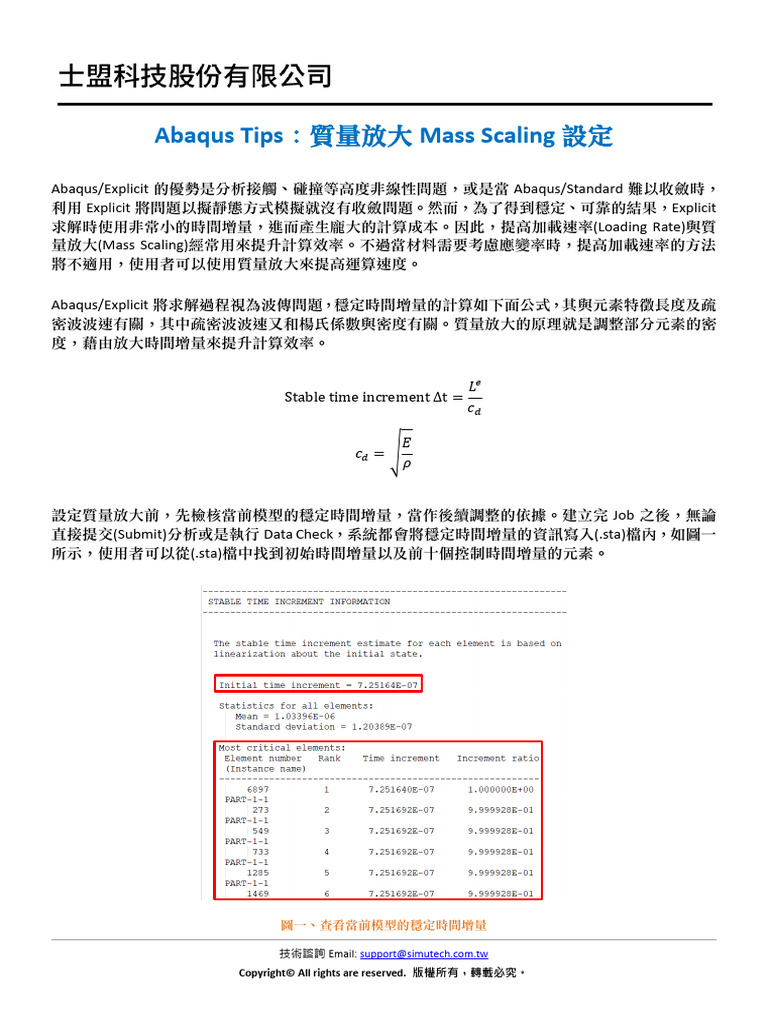 士盟科技股份有限公司

Abaqus Tips：質量放大 Mass Scaling 設定

Abaqus/Explicit 的優勢是分析接觸、碰撞等高度非線性問題，或是當 Abaqus/Standard 難以收斂時，利用 Explicit 將問題以擬靜態方式模擬就沒有收斂問題。然而，為了得到穩定、可靠的結果，Explicit 求解時使用非常小的時間增量，進而產生龐大的計算成本。因此，提高加載速率(Loading Rate)與質量放大(Mass Scaling)經常用來提升計算效率。不過當材料需要考慮應變率時，提高加載速率的方法將不適用，使用者可以使用質量放大來提高運算速度。

Abaqus/Explicit 將求解過程視為波傳問題，穩定時間增量的計算如下面公式，其與元素特徵長度及疏密波波速有關，其中疏密波波速又和楊氏係數與密度有關。質量放大的原理就是調整部分元素的密度，藉由放大時間增量來提升計算效率。

Stable time increment $\Delta t = \frac{L^e}{c_d}$

$c_d = \sqrt{\frac{E}{\rho}}$

設定質量放大前，先檢核當前模型的穩定時間增量，當作後續調整的依據。建立完 Job 之後，無論直接提交(Submit)分析或是執行 Data Check，系統都會將穩定時間增量的資訊寫入(.sta)檔內，如圖一所示，使用者可以從(.sta)檔中找到初始時間增量以及前十個控制時間增量的元素。

STABLE TIME INCREMENT INFORMATION

The stable time increment estimate for each element is based on linearization about the initial state.

Initial time increment = 7.25164E-07

Statistics for all elements:
Mean = 1.03396E-06
Standard deviation = 1.20389E-07

Most critical elements:
| Element number (Instance name) | Rank | Time increment | Increment ratio |
|---|---|---|---|
| 6897 PART-1-1 | 1 | 7.251640E-07 | 1.000000E+00 |
| 273 PART-1-1 | 2 | 7.251692E-07 | 9.999928E-01 |
| 549 PART-1-1 | 3 | 7.251692E-07 | 9.999928E-01 |
| 733 PART-1-1 | 4 | 7.251692E-07 | 9.999928E-01 |
| 1285 PART-1-1 | 5 | 7.251692E-07 | 9.999928E-01 |
| 1469 | 6 | 7.251692E-07 | 9.999928E-01 |

圖一、查看當前模型的穩定時間增量

技術諮詢 Email: support@simutech.com.tw
Copyright© All rights are reserved. 版權所有，轉載必究。